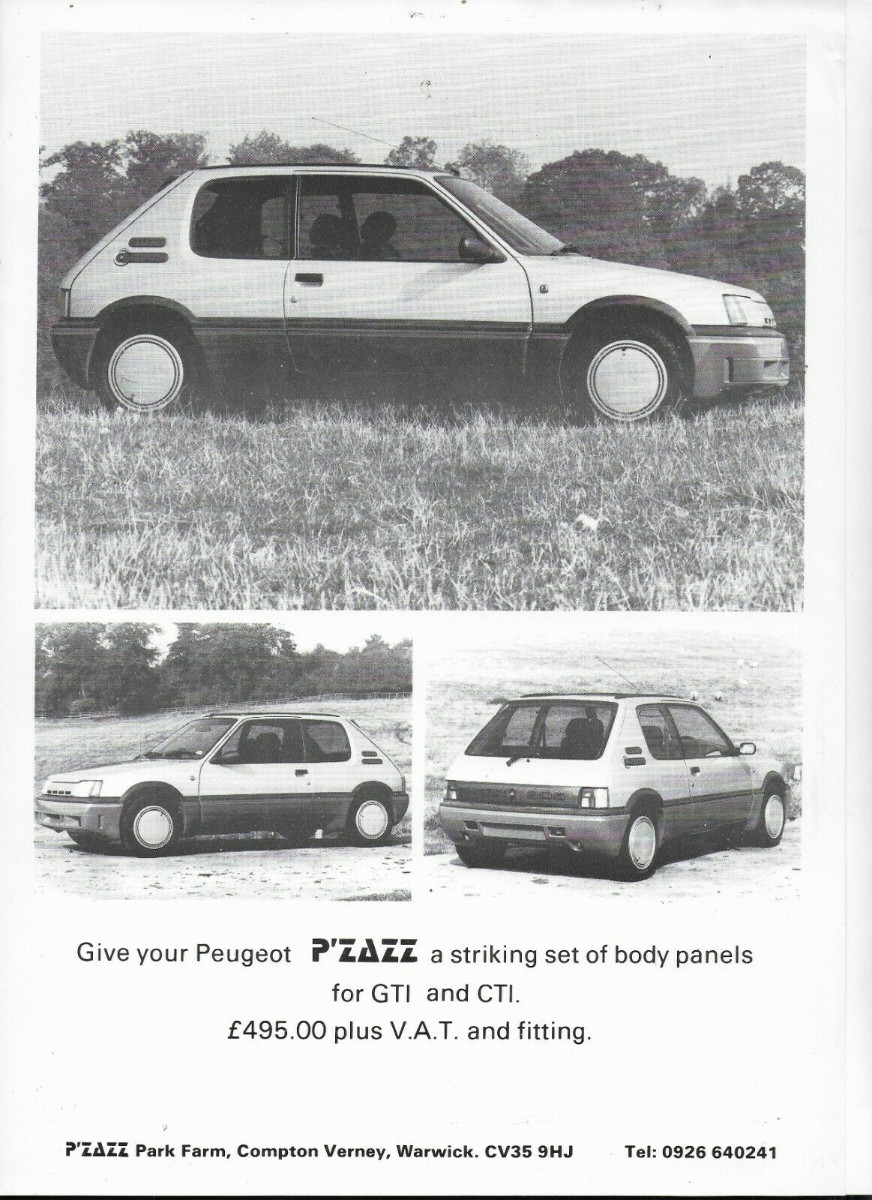 Give your Peugeot P'ZAZZ a striking set of body panels for GTI and CTI.
£495.00 plus V.A.T. and fitting.

P'ZAZZ Park Farm, Compton Verney, Warwick. CV35 9HJ Tel: 0926 640241